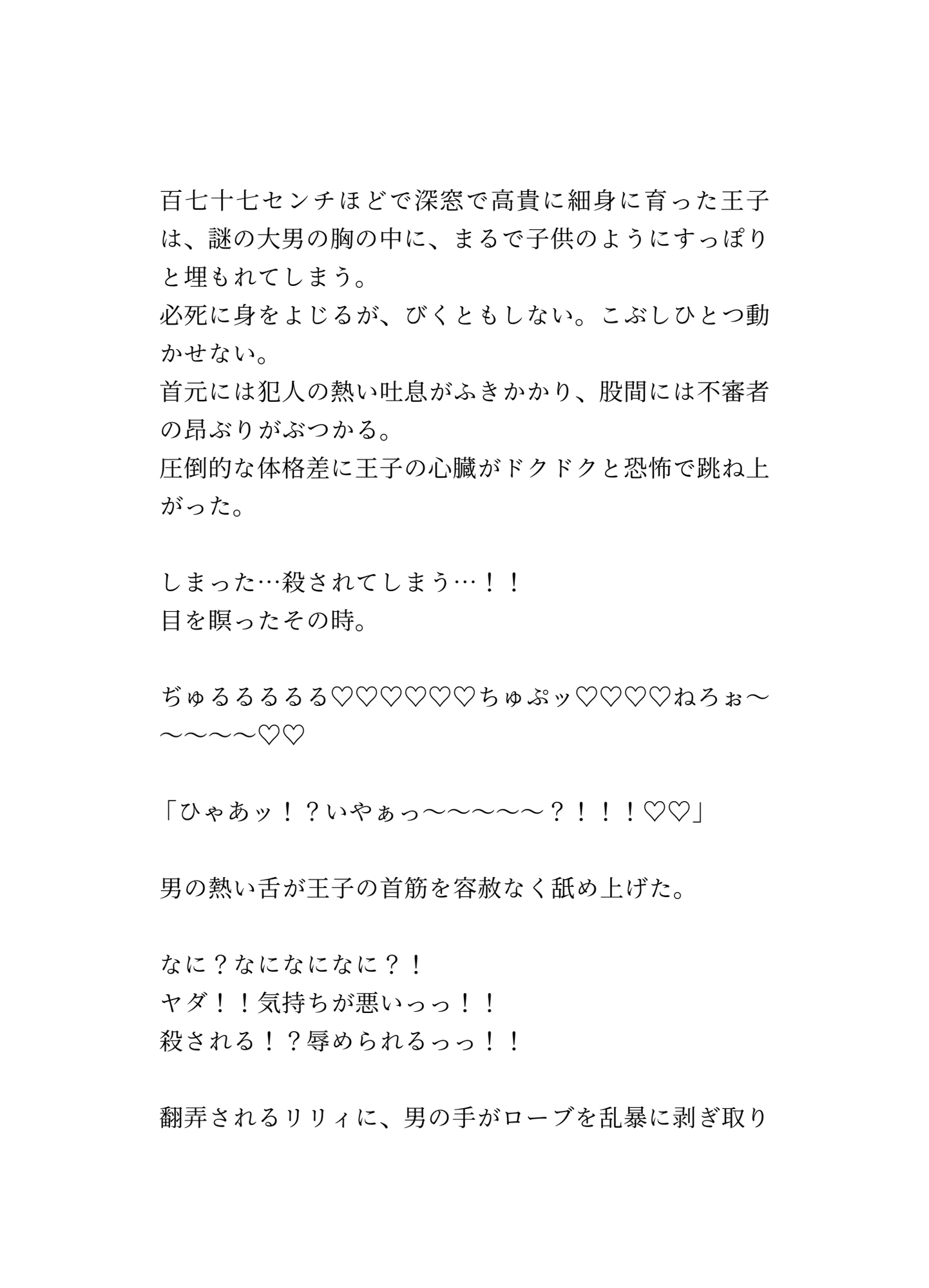 百七十七センチほどで深窓で高貴に細身に育った王子は、謎の大男の胸の中に、まるで子供のようにすっぽりと埋もれてしまう。
必死に身をよじるが、びくともしない。こぶしひとつ動かせない。
首元には犯人の熱い吐息がふきかかり、股間には不審者の昂ぶりがぶつかる。
圧倒的な体格差に王子の心臓がドクドクと恐怖で跳ね上がった。

しまった…殺されてしまう…！！
目を瞑ったその時。

ぢゅるるるるる♡♡♡♡♡♡ちゅぷッ♡♡♡♡ねろぉ〜〜〜〜〜♡♡

「ひゃあッ！？いやぁっ〜〜〜〜〜？！！！♡♡」

男の熱い舌が王子の首筋を容赦なく舐め上げた。

なに？なになになに？！
ヤダ！！気持ちが悪いっっ！！
殺される！？辱められるっっ！！

翻弄されるリリィに、男の手がローブを乱暴に剥ぎ取り